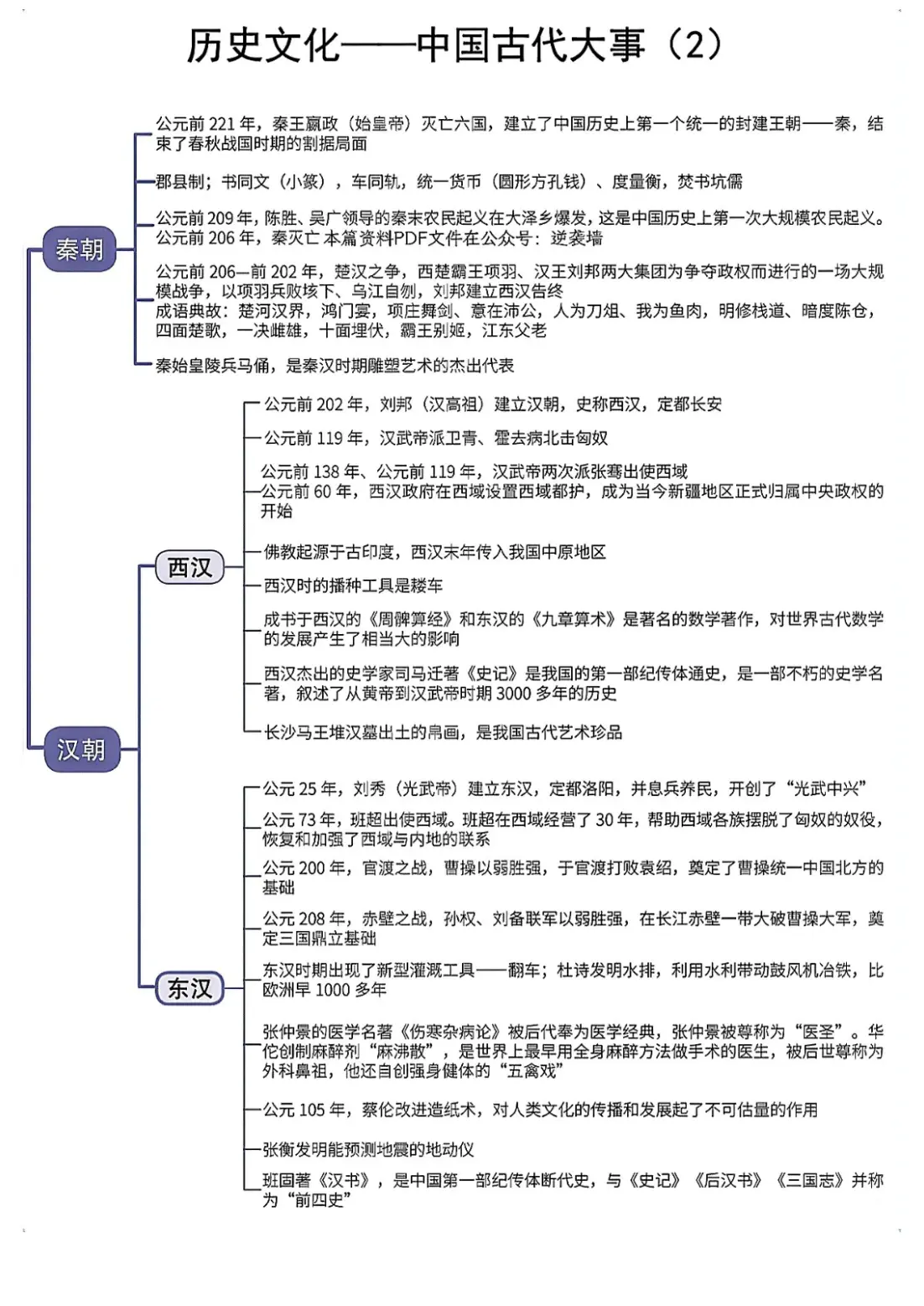 历史文化——中国古代大事（2）

秦朝

公元前 221 年，秦王嬴政（始皇帝）灭亡六国，建立了中国历史上第一个统一的封建王朝——秦，结束了春秋战国时期的割据局面

郡县制；书同文（小篆），车同轨，统一货币（圆形方孔钱）、度量衡，焚书坑儒

公元前 209 年，陈胜、吴广领导的秦末农民起义在大泽乡爆发，这是中国历史上第一次大规模农民起义。公元前 206 年，秦灭亡 本篇资料PDF文件在公众号：逆袭墙

公元前 206—前 202 年，楚汉之争，西楚霸王项羽、汉王刘邦两大集团为争夺政权而进行的一场大规模战争，以项羽兵败垓下、乌江自刎，刘邦建立西汉告终
成语典故：楚河汉界，鸿门宴，项庄舞剑、意在沛公，人为刀俎、我为鱼肉，明修栈道、暗度陈仓，四面楚歌，一决雌雄，十面埋伏，霸王别姬，江东父老

秦始皇陵兵马俑，是秦汉时期雕塑艺术的杰出代表

汉朝

西汉

公元前 202 年，刘邦（汉高祖）建立汉朝，史称西汉，定都长安

公元前 119 年，汉武帝派卫青、霍去病北击匈奴

公元前 138 年、公元前 119 年，汉武帝两次派张骞出使西域
公元前 60 年，西汉政府在西域设置西域都护，成为当今新疆地区正式归属中央政权的开始

佛教起源于古印度，西汉末年传入我国中原地区

西汉时的播种工具是耧车

成书于西汉的《周髀算经》和东汉的《九章算术》是著名的数学著作，对世界古代数学的发展产生了相当大的影响

西汉杰出的史学家司马迁著《史记》是我国的第一部纪传体通史，是一部不朽的史学名著，叙述了从黄帝到汉武帝时期 3000 多年的历史

长沙马王堆汉墓出土的帛画，是我国古代艺术珍品

东汉

公元 25 年，刘秀（光武帝）建立东汉，定都洛阳，并息兵养民，开创了“光武中兴”

公元 73 年，班超出使西域。班超在西域经营了 30 年，帮助西域各族摆脱了匈奴的奴役，恢复和加强了西域与内地的联系

公元 200 年，官渡之战，曹操以弱胜强，于官渡打败袁绍，奠定了曹操统一中国北方的基础

公元 208 年，赤壁之战，孙权、刘备联军以弱胜强，在长江赤壁一带大破曹操大军，奠定三国鼎立基础

东汉时期出现了新型灌溉工具——翻车；杜诗发明水排，利用水利带动鼓风机冶铁，比欧洲早 1000 多年

张仲景的医学名著《伤寒杂病论》被后代奉为医学经典，张仲景被尊称为“医圣”。华佗创制麻醉剂“麻沸散”，是世界上最早用全身麻醉方法做手术的医生，被后世尊称为外科鼻祖，他还自创强身健体的“五禽戏”

公元 105 年，蔡伦改进造纸术，对人类文化的传播和发展起了不可估量的作用

张衡发明能预测地震的地动仪

班固著《汉书》，是中国第一部纪传体断代史，与《史记》《后汉书》《三国志》并称为“前四史”